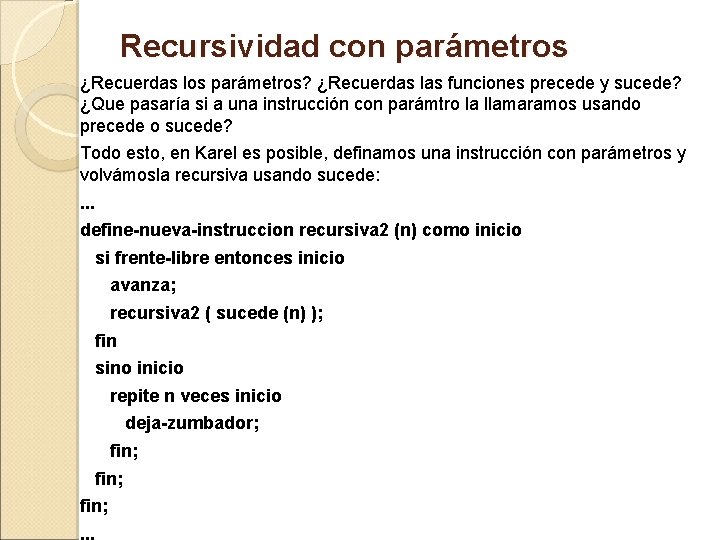 Recursividad con parámetros

¿Recuerdas los parámetros? ¿Recuerdas las funciones precede y sucede? ¿Que pasaría si a una instrucción con parámtro la llamaramos usando precede o sucede?

Todo esto, en Karel es posible, definamos una instrucción con parámetros y volvámosla recursiva usando sucede:

...

define-nueva-instruccion recursiva2 (n) como inicio
si frente-libre entonces inicio
avanza;
recursiva2 ( sucede (n) );
fin
sino inicio
repite n veces inicio
deja-zumbador;
fin;
fin;
fin;

...